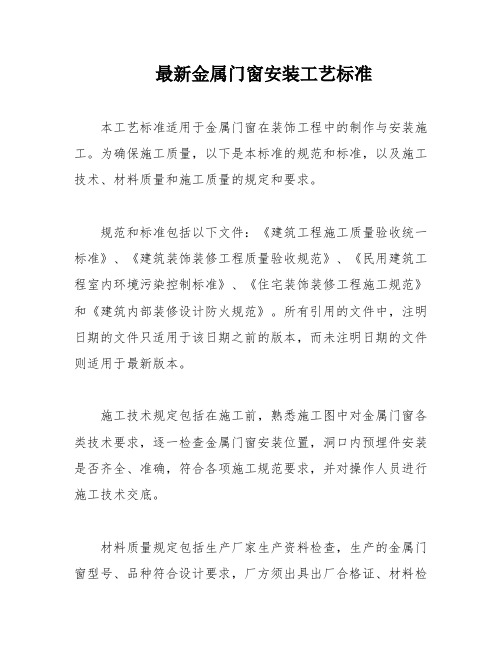 最新金属门窗安装工艺标准

本工艺标准适用于金属门窗在装饰工程中的制作与安装施工。为确保施工质量，以下是本标准的规范和标准，以及施工技术、材料质量和施工质量的规定和要求。

规范和标准包括以下文件：《建筑工程施工质量验收统一标准》、《建筑装饰装修工程质量验收规范》、《民用建筑工程室内环境污染控制标准》、《住宅装饰装修工程施工规范》和《建筑内部装修设计防火规范》。所有引用的文件中，注明日期的文件只适用于该日期之前的版本，而未注明日期的文件则适用于最新版本。

施工技术规定包括在施工前，熟悉施工图中对金属门窗各类技术要求，逐一检查金属门窗安装位置，洞口内预埋件安装是否齐全、准确，符合各项施工规范要求，并对操作人员进行施工技术交底。

材料质量规定包括生产厂家生产资料检查，生产的金属门窗型号、品种符合设计要求，厂方须出具出厂合格证、材料检